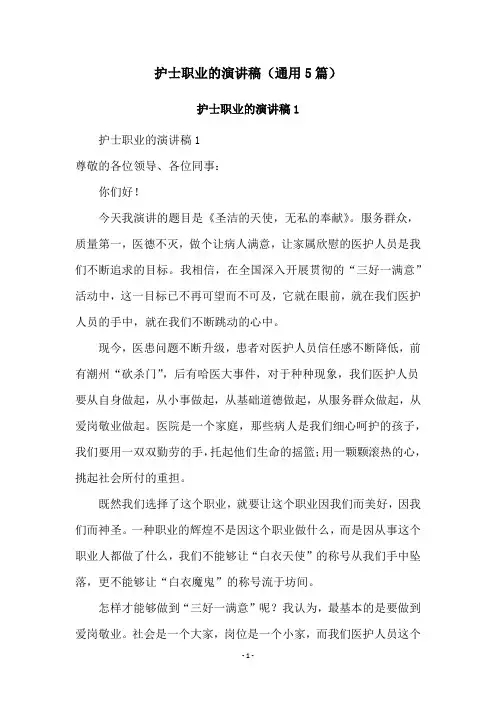 护士职业的演讲稿（通用5篇）

护士职业的演讲稿1

护士职业的演讲稿1

尊敬的各位领导、各位同事：

你们好！

今天我演讲的题目是《圣洁的天使，无私的奉献》。服务群众，质量第一，医德不灭，做个让病人满意，让家属欣慰的医护人员是我们不断追求的目标。我相信，在全国深入开展贯彻的“三好一满意”活动中，这一目标已不再可望而不可及，它就在眼前，就在我们医护人员的手中，就在我们不断跳动的心中。

现今，医患问题不断升级，患者对医护人员信任感不断降低，前有潮州“砍杀门”，后有哈医大事件，对于种种现象，我们医护人员要从自身做起，从小事做起，从基础道德做起，从服务群众做起，从爱岗敬业做起。医院是一个家庭，那些病人是我们细心呵护的孩子，我们要用一双双勤劳的手，托起他们生命的摇篮；用一颗颗滚热的心，挑起社会所付的重担。

既然我们选择了这个职业，就要让这个职业因我们而美好，因我们而神圣。一种职业的辉煌不是因这个职业做什么，而是因从事这个职业人都做了什么，我们不能够让“白衣天使”的称号从我们手中坠落，更不能够让“白衣魔鬼”的称号流于坊间。

怎样才能够做到“三好一满意”呢？我认为，最基本的是要做到爱岗敬业。社会是一个大家，岗位是一个小家，而我们医护人员这个

- 1 -